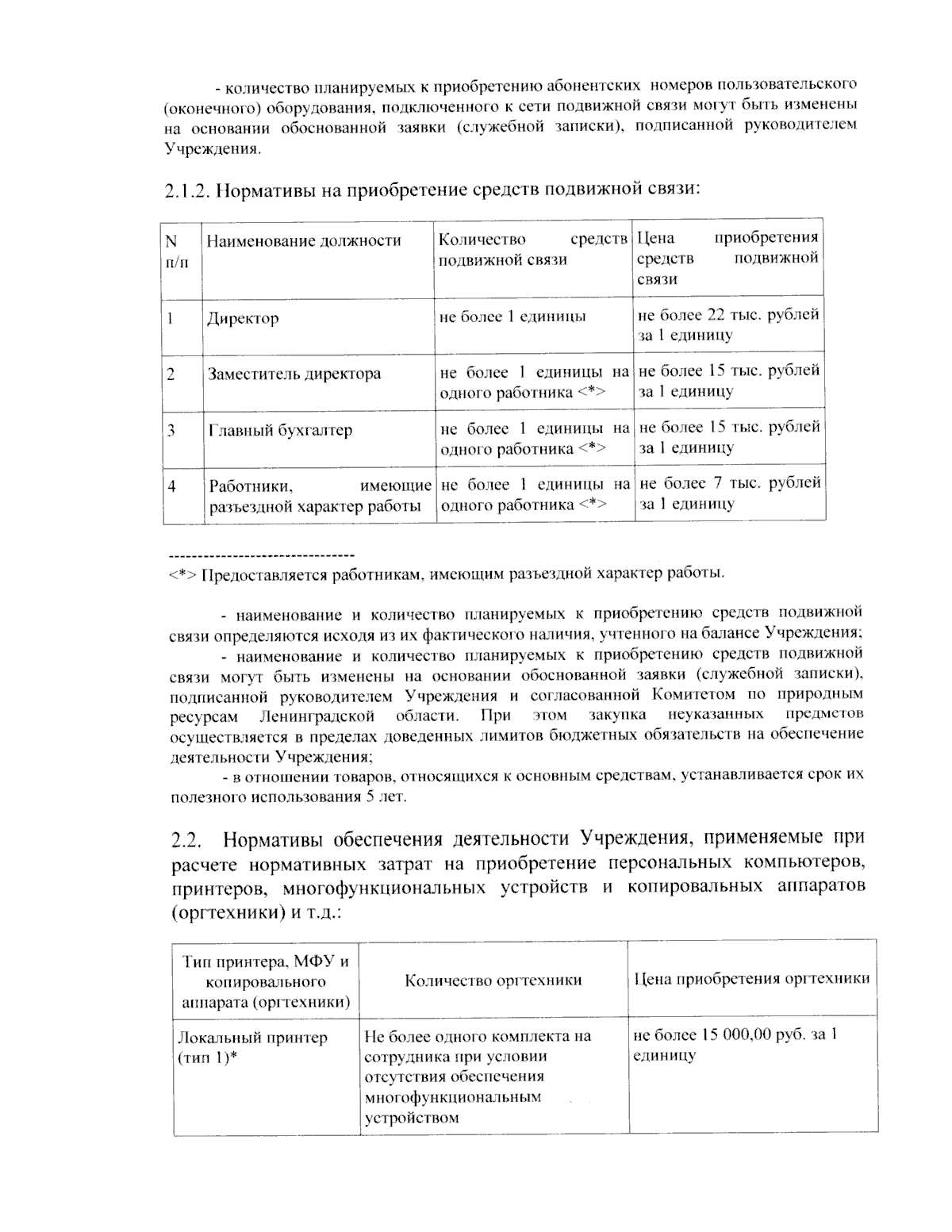 - количество планируемых к приобретению абонентских номеров пользовательского (оконечного) оборудования, подключенного к сети подвижной связи могут быть изменены на основании обоснованной заявки (служебной записки), подписанной руководителем Учреждения.

2.1.2. Нормативы на приобретение средств подвижной связи:

| N п/п | Наименование должности | Количество средств подвижной связи | Цена приобретения средств подвижной связи |
|---|---|---|---|
| 1 | Директор | не более 1 единицы | не более 22 тыс. рублей за 1 единицу |
| 2 | Заместитель директора | не более 1 единицы на одного работника <*> | не более 15 тыс. рублей за 1 единицу |
| 3 | Главный бухгалтер | не более 1 единицы на одного работника <*> | не более 15 тыс. рублей за 1 единицу |
| 4 | Работники, имеющие разъездной характер работы | не более 1 единицы на одного работника <*> | не более 7 тыс. рублей за 1 единицу |

--------------------------------
<*> Предоставляется работникам, имеющим разъездной характер работы.

- наименование и количество планируемых к приобретению средств подвижной связи определяются исходя из их фактического наличия, учтенного на балансе Учреждения;

- наименование и количество планируемых к приобретению средств подвижной связи могут быть изменены на основании обоснованной заявки (служебной записки), подписанной руководителем Учреждения и согласованной Комитетом по природным ресурсам Ленинградской области. При этом закупка неуказанных предметов осуществляется в пределах доведенных лимитов бюджетных обязательств на обеспечение деятельности Учреждения;

- в отношении товаров, относящихся к основным средствам, устанавливается срок их полезного использования 5 лет.

2.2. Нормативы обеспечения деятельности Учреждения, применяемые при расчете нормативных затрат на приобретение персональных компьютеров, принтеров, многофункциональных устройств и копировальных аппаратов (оргтехники) и т.д.:

| Тип принтера, МФУ и копировального аппарата (оргтехники) | Количество оргтехники | Цена приобретения оргтехники |
|---|---|---|
| Локальный принтер (тип 1)* | Не более одного комплекта на сотрудника при условии отсутствия обеспечения многофункциональным устройством | не более 15 000,00 руб. за 1 единицу |